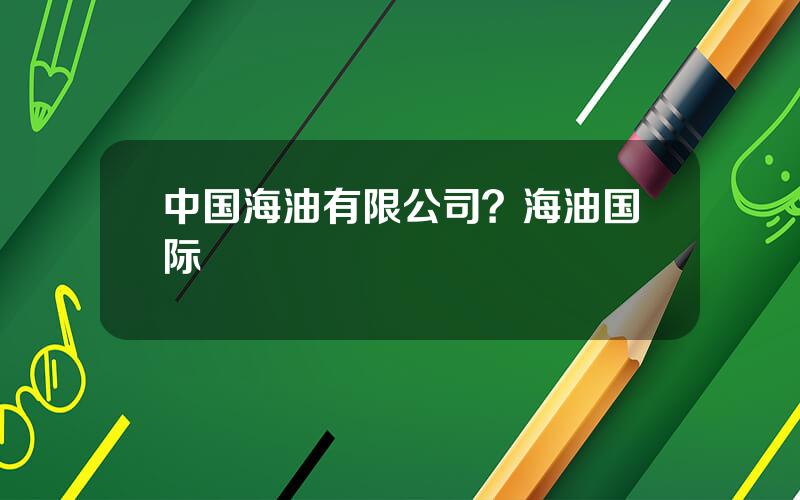 中国海油有限公司？海油国际